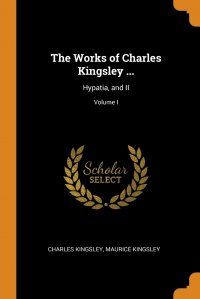 The Works of Charles Kingsley ...

Hypatia, and II

Volume I

Scholar SELECT

CHARLES KINGSLEY, MAURICE KINGSLEY